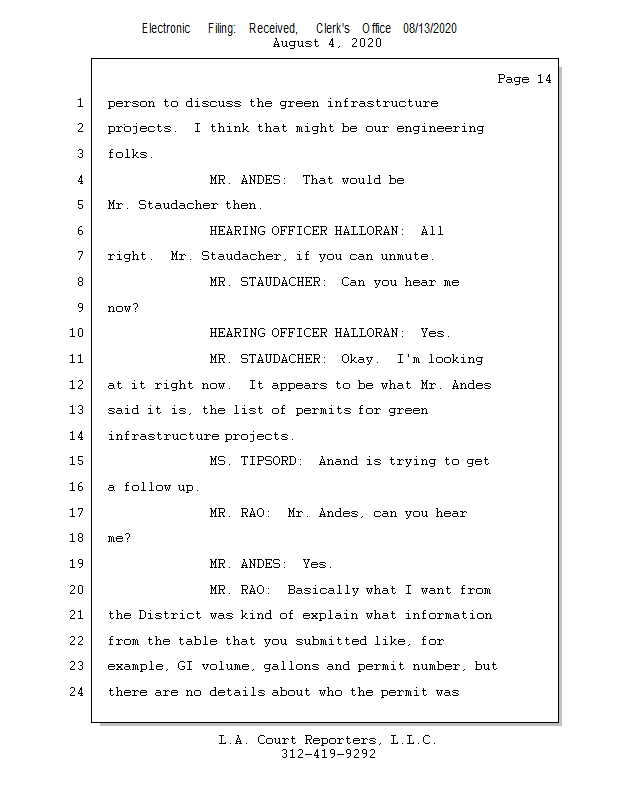 Electronic Filing: Received, Clerk's Office 08/13/2020
August 4, 2020

Page 14

1 person to discuss the green infrastructure
2 projects. I think that might be our engineering
3 folks.
4 MR. ANDES: That would be
5 Mr. Staudacher then.
6 HEARING OFFICER HALLORAN: All
7 right. Mr. Staudacher, if you can unmute.
8 MR. STAUDACHER: Can you hear me
9 now?
10 HEARING OFFICER HALLORAN: Yes.
11 MR. STAUDACHER: Okay. I'm looking
12 at it right now. It appears to be what Mr. Andes
13 said it is, the list of permits for green
14 infrastructure projects.
15 MS. TIPSORD: Anand is trying to get
16 a follow up.
17 MR. RAO: Mr. Andes, can you hear
18 me?
19 MR. ANDES: Yes.
20 MR. RAO: Basically what I want from
21 the District was kind of explain what information
22 from the table that you submitted like, for
23 example, GI volume, gallons and permit number, but
24 there are no details about who the permit was

L.A. Court Reporters, L.L.C.
312-419-9292